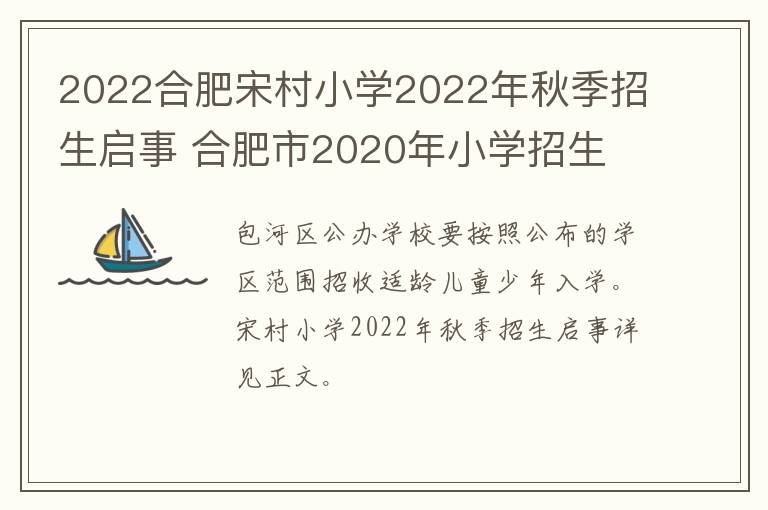 2022合肥宋村小学2022年秋季招生启事 合肥市2020年小学招生

包河区公办学校要按照公布的学区范围招收适龄儿童少年入学。宋村小学2022年秋季招生启事详见正文。